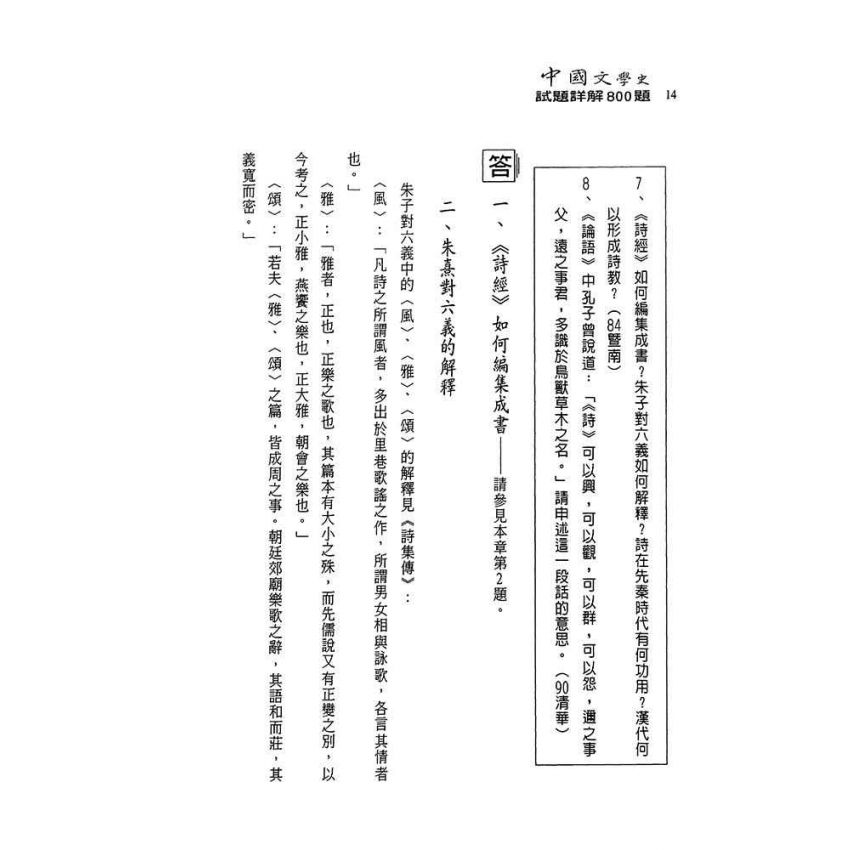 中國文學史
試題詳解800題 14

7、《詩經》如何編集成書？朱子對六義如何解釋？詩在先秦時代有何功用？漢代何以形成詩教？（84暨南）

8、《論語》中孔子曾說道：「《詩》可以興，可以觀，可以群，可以怨，邇之事父，遠之事君，多識於鳥獸草木之名。」請申述這一段話的意思。（90清華）

答

一、《詩經》如何編集成書——請參見本章第2題。

二、朱熹對六義的解釋

朱子對六義中的〈風〉、〈雅〉、〈頌〉的解釋見《詩集傳》：

〈風〉：「凡詩之所謂風者，多出於里巷歌謠之作，所謂男女相與詠歌，各言其情者也。」

〈雅〉：「雅者，正也，正樂之歌也，其篇本有大小之殊，而先儒說又有正變之別，以今考之，正小雅，燕饗之樂也，正大雅，朝會之樂也。」

〈頌〉：「若夫〈雅〉、〈頌〉之篇，皆成周之事。朝廷郊廟樂歌之辭，其語和而莊，其義寬而密。」